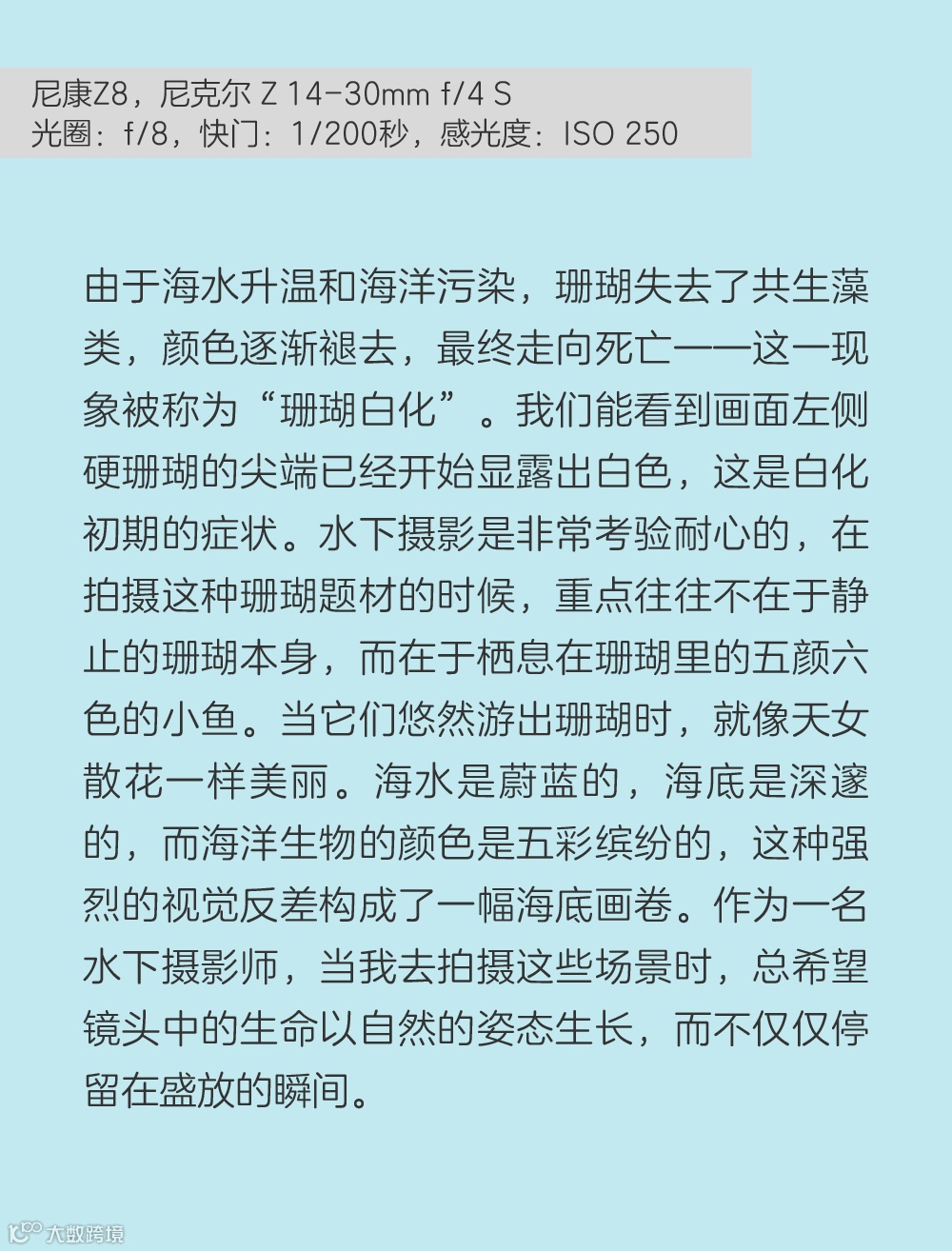 尼康Z8，尼克尔 Z 14-30mm f/4 S
光圈：f/8，快门：1/200秒，感光度：ISO 250

由于海水升温和海洋污染，珊瑚失去了共生藻类，颜色逐渐褪去，最终走向死亡——这一现象被称为“珊瑚白化”。我们能看到画面左侧硬珊瑚的尖端已经开始显露出白色，这是白化初期的症状。水下摄影是非常考验耐心的，在拍摄这种珊瑚题材的时候，重点往往不在于静止的珊瑚本身，而在于栖息在珊瑚里的五颜六色的小鱼。当它们悠然游出珊瑚时，就像天女散花一样美丽。海水是蔚蓝的，海底是深邃的，而海洋生物的颜色是五彩缤纷的，这种强烈的视觉反差构成了一幅海底画卷。作为一名水下摄影师，当我去拍摄这些场景时，总希望镜头中的生命以自然的姿态生长，而不仅仅停留在盛放的瞬间。

大数跨境